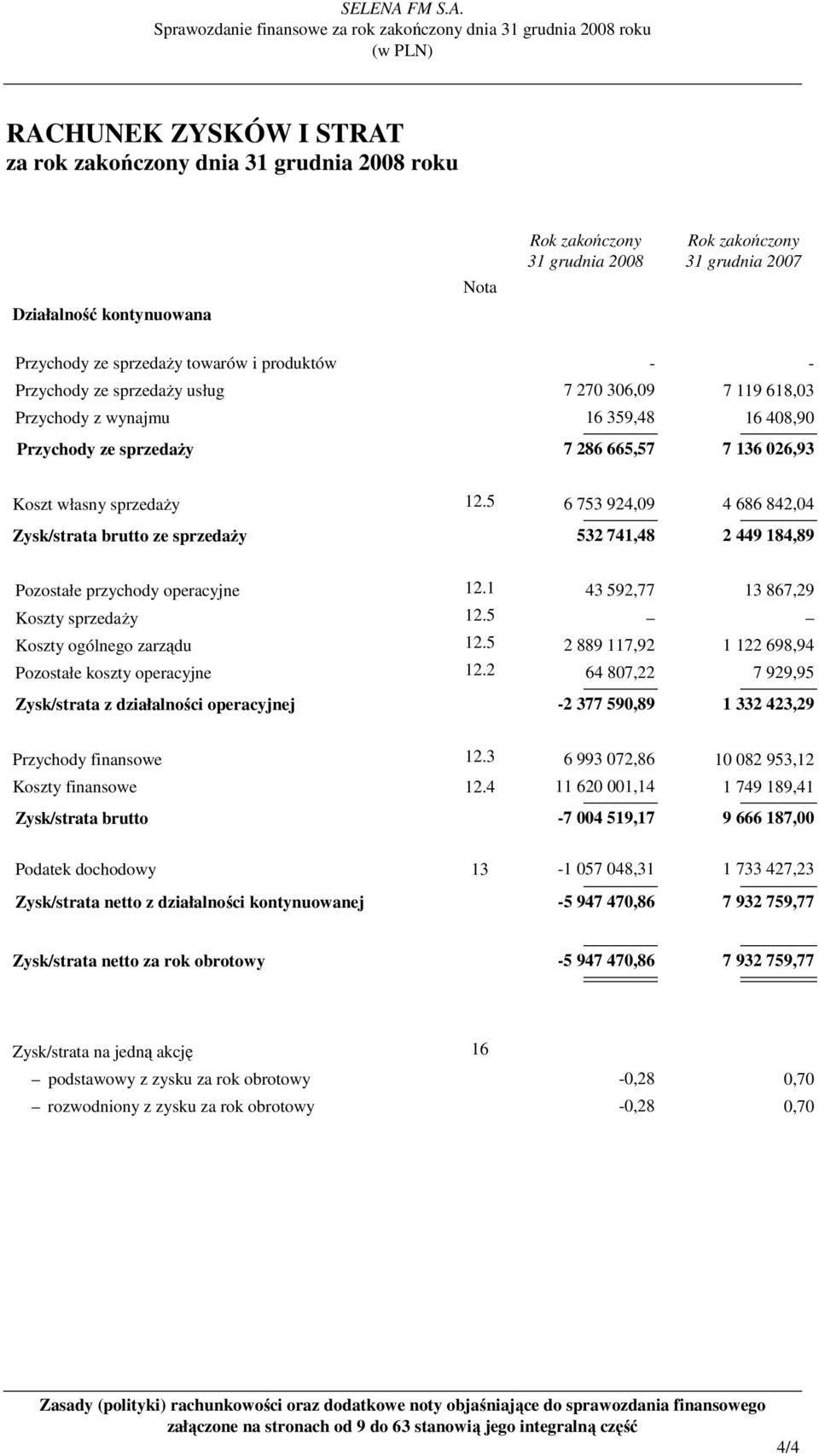 SELENA FM S.A.
Sprawozdanie finansowe za rok zakończony dnia 31 grudnia 2008 roku
(w PLN)

RACHUNEK ZYSKÓW I STRAT
za rok zakończony dnia 31 grudnia 2008 roku

| Działalność kontynuowana | Nota | Rok zakończony 31 grudnia 2008 | Rok zakończony 31 grudnia 2007 |
|---|---|---|---|
| Przychody ze sprzedaży towarów i produktów | | - | - |
| Przychody ze sprzedaży usług | | 7 270 306,09 | 7 119 618,03 |
| Przychody z wynajmu | | 16 359,48 | 16 408,90 |
| Przychody ze sprzedaży | | 7 286 665,57 | 7 136 026,93 |
| Koszt własny sprzedaży | 12.5 | 6 753 924,09 | 4 686 842,04 |
| Zysk/strata brutto ze sprzedaży | | 532 741,48 | 2 449 184,89 |
| Pozostałe przychody operacyjne | 12.1 | 43 592,77 | 13 867,29 |
| Koszty sprzedaży | 12.5 | – | – |
| Koszty ogólnego zarządu | 12.5 | 2 889 117,92 | 1 122 698,94 |
| Pozostałe koszty operacyjne | 12.2 | 64 807,22 | 7 929,95 |
| Zysk/strata z działalności operacyjnej | | -2 377 590,89 | 1 332 423,29 |
| Przychody finansowe | 12.3 | 6 993 072,86 | 10 082 953,12 |
| Koszty finansowe | 12.4 | 11 620 001,14 | 1 749 189,41 |
| Zysk/strata brutto | | -7 004 519,17 | 9 666 187,00 |
| Podatek dochodowy | 13 | -1 057 048,31 | 1 733 427,23 |
| Zysk/strata netto z działalności kontynuowanej | | -5 947 470,86 | 7 932 759,77 |
| Zysk/strata netto za rok obrotowy | | -5 947 470,86 | 7 932 759,77 |
| Zysk/strata na jedną akcję | 16 | | |
| – podstawowy z zysku za rok obrotowy | | -0,28 | 0,70 |
| – rozwodniony z zysku za rok obrotowy | | -0,28 | 0,70 |

Zasady (polityki) rachunkowości oraz dodatkowe noty objaśniające do sprawozdania finansowego załączone na stronach od 9 do 63 stanowią jego integralną część

4/4